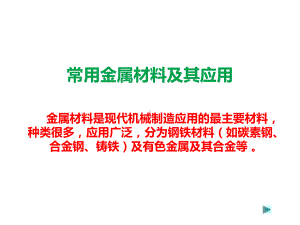 常用金属材料及其应用

金属材料是现代机械制造应用的最主要材料，种类很多，应用广泛，分为钢铁材料（如碳素钢、合金钢、铸铁）及有色金属及其合金等 。